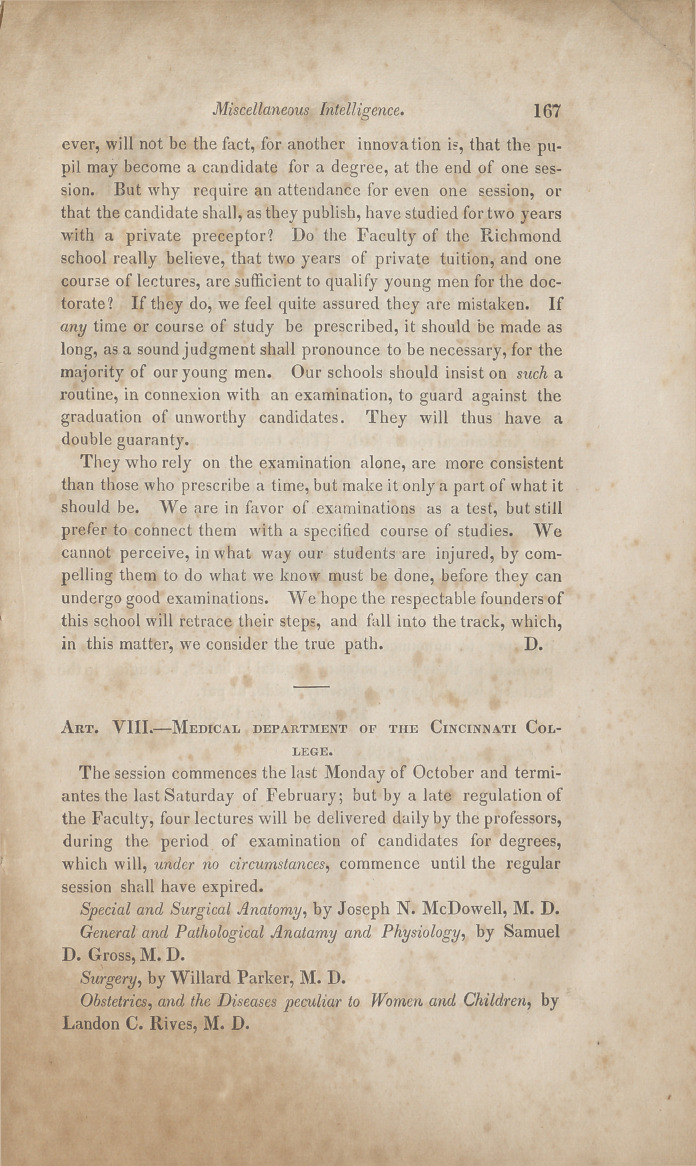 Miscellaneous Intelligence. 167

ever, will not be the fact, for another innovation is, that the pupil may become a candidate for a degree, at the end of one session. But why require an attendance for even one session, or that the candidate shall, as they publish, have studied for two years with a private preceptor? Do the Faculty of the Richmond school really believe, that two years of private tuition, and one course of lectures, are sufficient to qualify young men for the doctorate? If they do, we feel quite assured they are mistaken. If any time or course of study be prescribed, it should be made as long, as a sound judgment shall pronounce to be necessary, for the majority of our young men. Our schools should insist on such a routine, in connexion with an examination, to guard against the graduation of unworthy candidates. They will thus have a double guaranty.

They who rely on the examination alone, are more consistent than those who prescribe a time, but make it only a part of what it should be. We are in favor of examinations as a test, but still prefer to connect them with a specified course of studies. We cannot perceive, in what way our students are injured, by compelling them to do what we know must be done, before they can undergo good examinations. We hope the respectable founders of this school will retrace their steps, and fall into the track, which, in this matter, we consider the true path. D.

Art. VIII.—Medical department of the Cincinnati College.

The session commences the last Monday of October and termiantes the last Saturday of February; but by a late regulation of the Faculty, four lectures will be delivered daily by the professors, during the period of examination of candidates for degrees, which will, under no circumstances, commence until the regular session shall have expired.

Special and Surgical Anatomy, by Joseph N. McDowell, M. D.

General and Pathological Anatamy and Physiology, by Samuel D. Gross, M. D.

Surgery, by Willard Parker, M. D.

Obstetrics, and the Diseases peculiar to Women and Children, by Landon C. Rives, M. D.